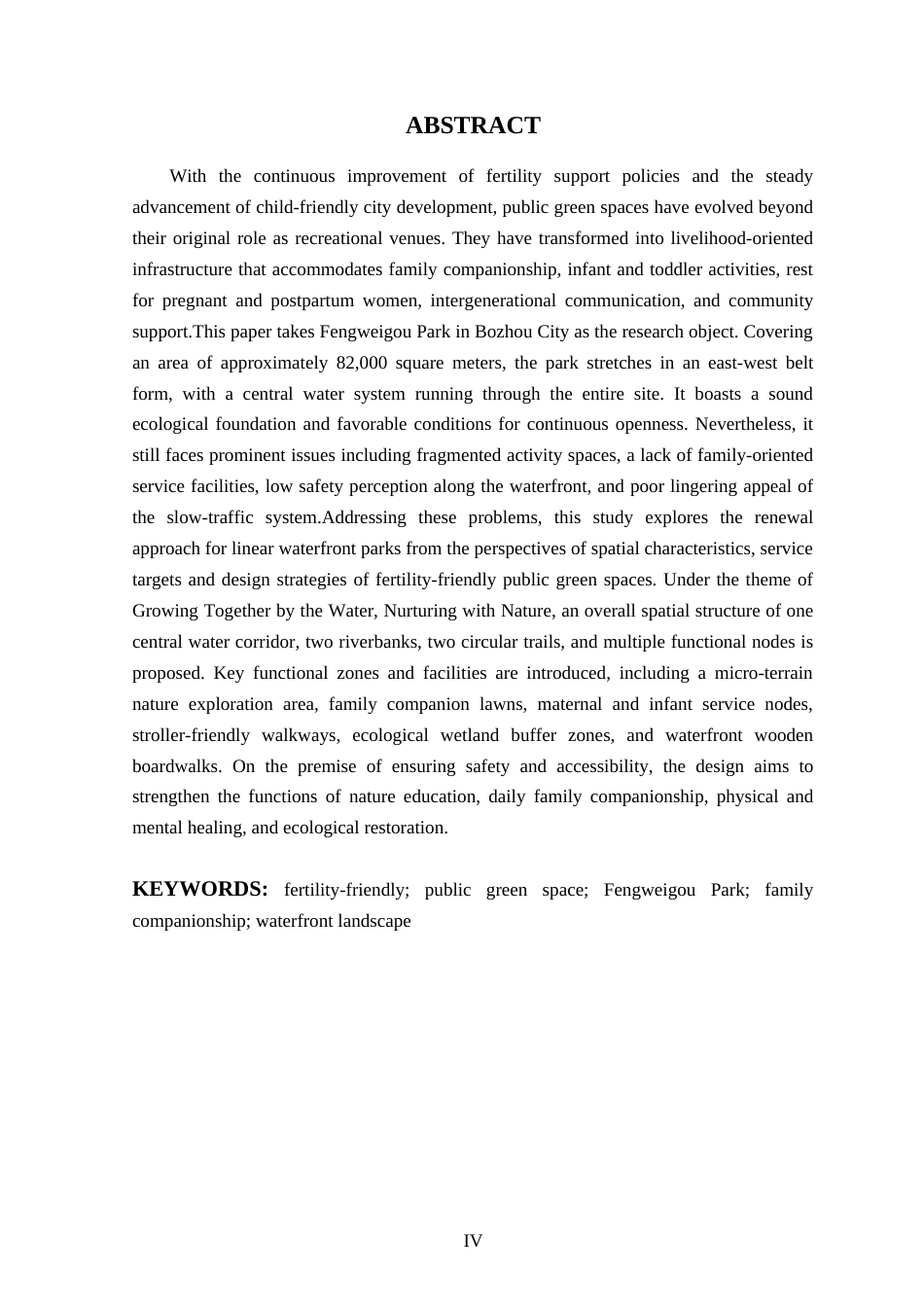 ABSTRACT

With the continuous improvement of fertility support policies and the steady advancement of child-friendly city development, public green spaces have evolved beyond their original role as recreational venues. They have transformed into livelihood-oriented infrastructure that accommodates family companionship, infant and toddler activities, rest for pregnant and postpartum women, intergenerational communication, and community support.This paper takes Fengweigou Park in Bozhou City as the research object. Covering an area of approximately 82,000 square meters, the park stretches in an east-west belt form, with a central water system running through the entire site. It boasts a sound ecological foundation and favorable conditions for continuous openness. Nevertheless, it still faces prominent issues including fragmented activity spaces, a lack of family-oriented service facilities, low safety perception along the waterfront, and poor lingering appeal of the slow-traffic system.Addressing these problems, this study explores the renewal approach for linear waterfront parks from the perspectives of spatial characteristics, service targets and design strategies of fertility-friendly public green spaces. Under the theme of Growing Together by the Water, Nurturing with Nature, an overall spatial structure of one central water corridor, two riverbanks, two circular trails, and multiple functional nodes is proposed. Key functional zones and facilities are introduced, including a micro-terrain nature exploration area, family companion lawns, maternal and infant service nodes, stroller-friendly walkways, ecological wetland buffer zones, and waterfront wooden boardwalks. On the premise of ensuring safety and accessibility, the design aims to strengthen the functions of nature education, daily family companionship, physical and mental healing, and ecological restoration.

KEYWORDS: fertility-friendly; public green space; Fengweigou Park; family companionship; waterfront landscape

IV